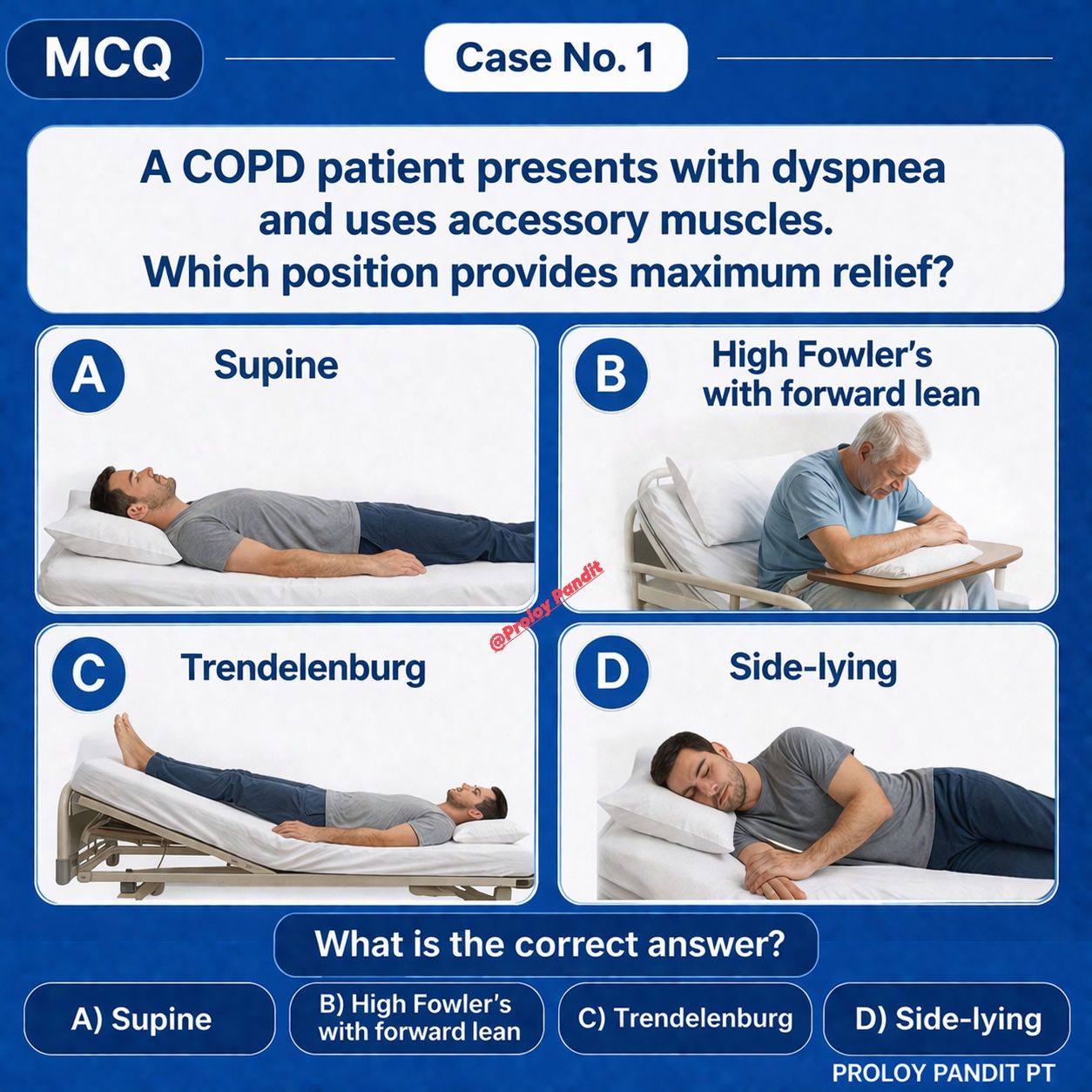 MCQ

Case No. 1

A COPD patient presents with dyspnea and uses accessory muscles. Which position provides maximum relief?

A
Supine

B
High Fowler's
with forward lean

C
Trendelenburg

D
Side-lying

What is the correct answer?

A) Supine

B) High Fowler's
with forward lean

C) Trendelenburg

D) Side-lying

PROLOY PANDIT PT

@Proloy Pandit